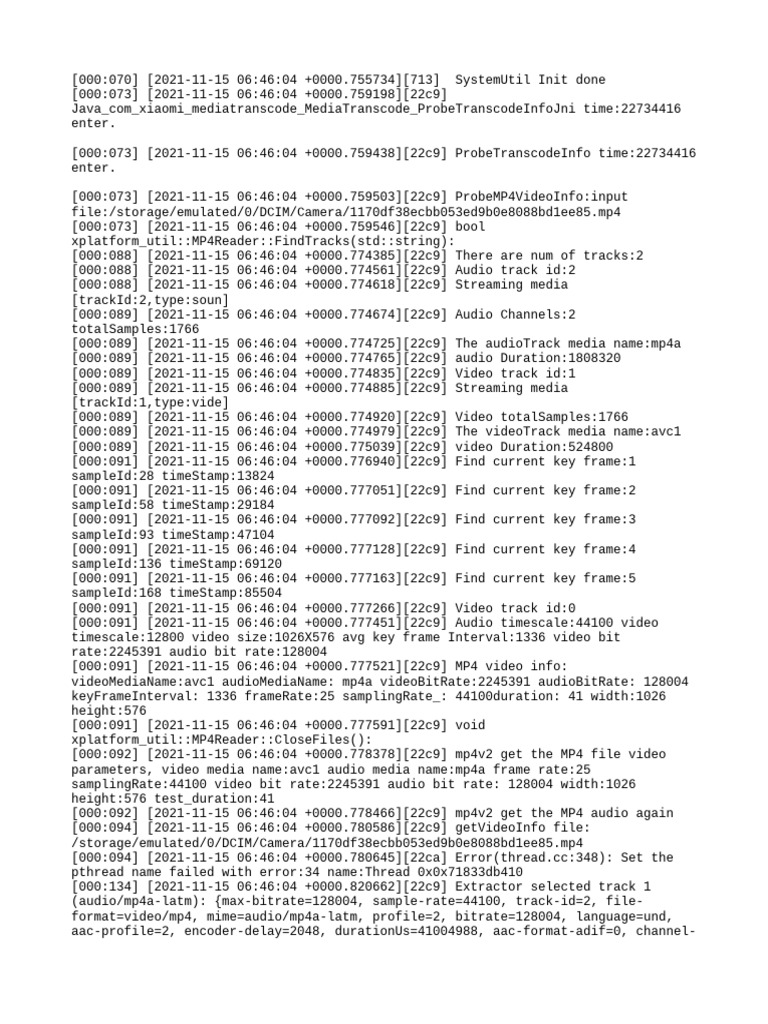 [000:070] [2021-11-15 06:46:04 +0000.755734][713]  SystemUtil Init done
[000:073] [2021-11-15 06:46:04 +0000.759198][22c9]
Java_com_xiaomi_mediatranscode_MediaTranscode_ProbeTranscodeInfoJni time:22734416 enter.

[000:073] [2021-11-15 06:46:04 +0000.759438][22c9] ProbeTranscodeInfo time:22734416 enter.

[000:073] [2021-11-15 06:46:04 +0000.759503][22c9] ProbeMP4VideoInfo:input file:/storage/emulated/0/DCIM/Camera/1170df38ecbb053ed9b0e8088bd1ee85.mp4
[000:073] [2021-11-15 06:46:04 +0000.759546][22c9] bool xplatform_util::MP4Reader::FindTracks(std::string):
[000:088] [2021-11-15 06:46:04 +0000.774385][22c9] There are num of tracks:2
[000:088] [2021-11-15 06:46:04 +0000.774561][22c9] Audio track id:2
[000:088] [2021-11-15 06:46:04 +0000.774618][22c9] Streaming media [trackId:2,type:soun]
[000:089] [2021-11-15 06:46:04 +0000.774674][22c9] Audio Channels:2 totalSamples:1766
[000:089] [2021-11-15 06:46:04 +0000.774725][22c9] The audioTrack media name:mp4a
[000:089] [2021-11-15 06:46:04 +0000.774765][22c9] audio Duration:1808320
[000:089] [2021-11-15 06:46:04 +0000.774835][22c9] Video track id:1
[000:089] [2021-11-15 06:46:04 +0000.774885][22c9] Streaming media [trackId:1,type:vide]
[000:089] [2021-11-15 06:46:04 +0000.774920][22c9] Video totalSamples:1766
[000:089] [2021-11-15 06:46:04 +0000.774979][22c9] The videoTrack media name:avc1
[000:089] [2021-11-15 06:46:04 +0000.775039][22c9] video Duration:524800
[000:091] [2021-11-15 06:46:04 +0000.776940][22c9] Find current key frame:1 sampleId:28 timeStamp:13824
[000:091] [2021-11-15 06:46:04 +0000.777051][22c9] Find current key frame:2 sampleId:58 timeStamp:29184
[000:091] [2021-11-15 06:46:04 +0000.777092][22c9] Find current key frame:3 sampleId:93 timeStamp:47104
[000:091] [2021-11-15 06:46:04 +0000.777128][22c9] Find current key frame:4 sampleId:136 timeStamp:69120
[000:091] [2021-11-15 06:46:04 +0000.777163][22c9] Find current key frame:5 sampleId:168 timeStamp:85504
[000:091] [2021-11-15 06:46:04 +0000.777266][22c9] Video track id:0
[000:091] [2021-11-15 06:46:04 +0000.777451][22c9] Audio timescale:44100 video timescale:12800 video size:1026X576 avg key frame Interval:1336 video bit rate:2245391 audio bit rate:128004
[000:091] [2021-11-15 06:46:04 +0000.777521][22c9] MP4 video info: videoMediaName:avc1 audioMediaName: mp4a videoBitRate:2245391 audioBitRate: 128004 keyFrameInterval: 1336 frameRate:25 samplingRate_: 44100duration: 41 width:1026 height:576
[000:091] [2021-11-15 06:46:04 +0000.777591][22c9] void xplatform_util::MP4Reader::CloseFiles():
[000:092] [2021-11-15 06:46:04 +0000.778378][22c9] mp4v2 get the MP4 file video parameters, video media name:avc1 audio media name:mp4a frame rate:25 samplingRate:44100 video bit rate:2245391 audio bit rate: 128004 width:1026 height:576 test_duration:41
[000:092] [2021-11-15 06:46:04 +0000.778466][22c9] mp4v2 get the MP4 audio again
[000:094] [2021-11-15 06:46:04 +0000.780586][22c9] getVideoInfo file: /storage/emulated/0/DCIM/Camera/1170df38ecbb053ed9b0e8088bd1ee85.mp4
[000:094] [2021-11-15 06:46:04 +0000.780645][22ca] Error(thread.cc:348): Set the pthread name failed with error:34 name:Thread 0x0x71833db410
[000:134] [2021-11-15 06:46:04 +0000.820662][22c9] Extractor selected track 1 (audio/mp4a-latm): {max-bitrate=128004, sample-rate=44100, track-id=2, file-format=video/mp4, mime=audio/mp4a-latm, profile=2, bitrate=128004, language=und, aac-profile=2, encoder-delay=2048, durationUs=41004988, aac-format-adif=0, channel-